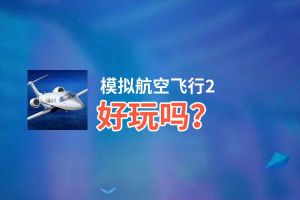 模拟航空飞行2
好玩吗？